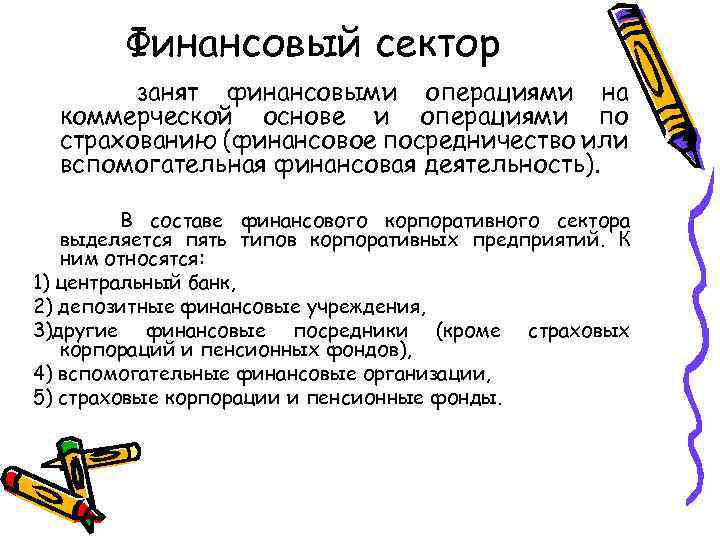 Финансовый сектор

занят финансовыми операциями на коммерческой основе и операциями по страхованию (финансовое посредничество или вспомогательная финансовая деятельность).

В составе финансового корпоративного сектора выделяется пять типов корпоративных предприятий. К ним относятся:

1) центральный банк,

2) депозитные финансовые учреждения,

3)другие финансовые посредники (кроме страховых корпораций и пенсионных фондов),

4) вспомогательные финансовые организации,

5) страховые корпорации и пенсионные фонды.